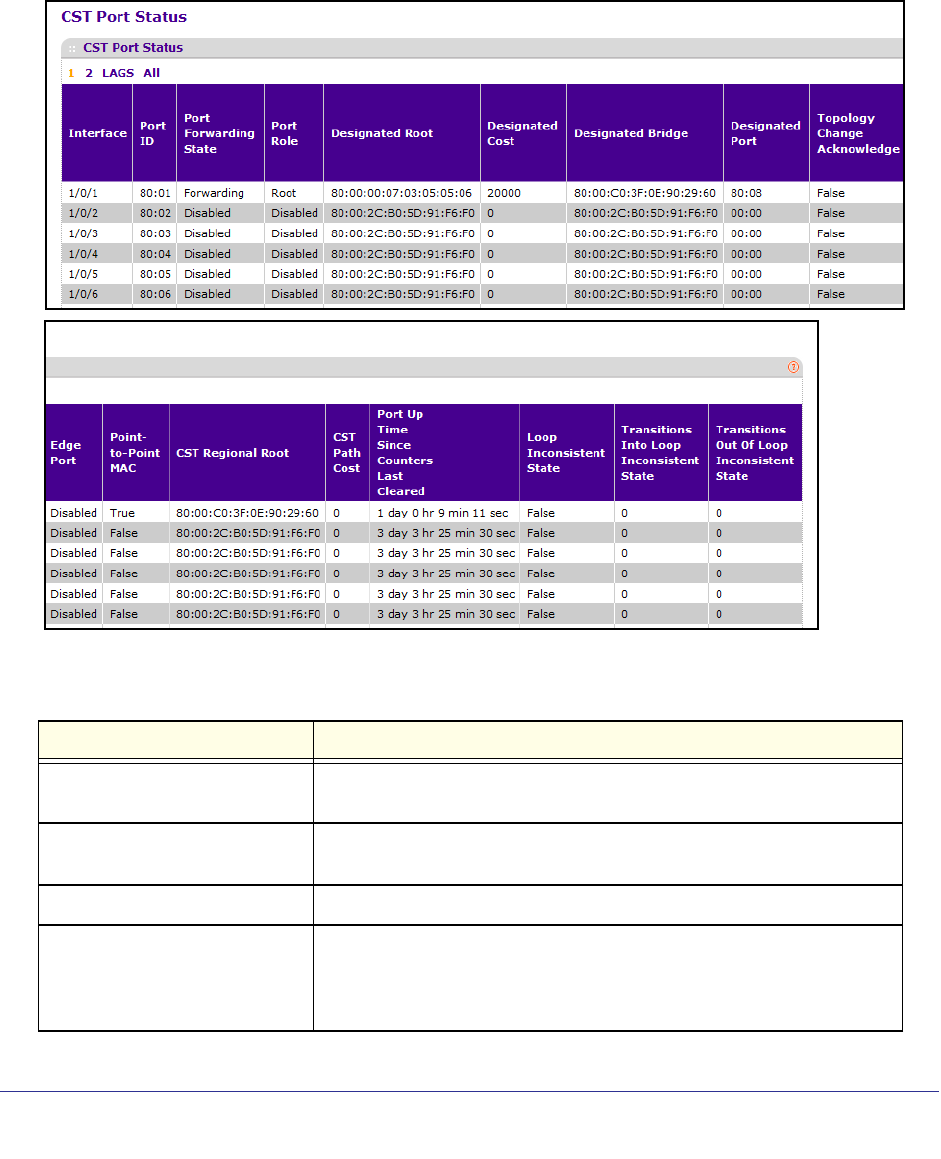 CST Port Status

CST Port Status

1 2 LAGS All

| Interface | Port ID | Port Forwarding State | Port Role | Designated Root | Designated Cost | Designated Bridge | Designated Port | Topology Change Acknowledge |
|---|---|---|---|---|---|---|---|---|
| 1/0/1 | 80:01 | Forwarding | Root | 80:00:00:07:03:05:05:06 | 20000 | 80:00:C0:3F:0E:90:29:60 | 80:08 | False |
| 1/0/2 | 80:02 | Disabled | Disabled | 80:00:2C:B0:5D:91:F6:F0 | 0 | 80:00:2C:B0:5D:91:F6:F0 | 00:00 | False |
| 1/0/3 | 80:03 | Disabled | Disabled | 80:00:2C:B0:5D:91:F6:F0 | 0 | 80:00:2C:B0:5D:91:F6:F0 | 00:00 | False |
| 1/0/4 | 80:04 | Disabled | Disabled | 80:00:2C:B0:5D:91:F6:F0 | 0 | 80:00:2C:B0:5D:91:F6:F0 | 00:00 | False |
| 1/0/5 | 80:05 | Disabled | Disabled | 80:00:2C:B0:5D:91:F6:F0 | 0 | 80:00:2C:B0:5D:91:F6:F0 | 00:00 | False |
| 1/0/6 | 80:06 | Disabled | Disabled | 80:00:2C:B0:5D:91:F6:F0 | 0 | 80:00:2C:B0:5D:91:F6:F0 | 00:00 | False |

| Edge Port | Point-to-Point MAC | CST Regional Root | CST Path Cost | Port Up Time Since Counters Last Cleared | Loop Inconsistent State | Transitions Into Loop Inconsistent State | Transitions Out Of Loop Inconsistent State |
|---|---|---|---|---|---|---|---|
| Disabled | True | 80:00:C0:3F:0E:90:29:60 | 0 | 1 day 0 hr 9 min 11 sec | False | 0 | 0 |
| Disabled | False | 80:00:2C:B0:5D:91:F6:F0 | 0 | 3 day 3 hr 25 min 30 sec | False | 0 | 0 |
| Disabled | False | 80:00:2C:B0:5D:91:F6:F0 | 0 | 3 day 3 hr 25 min 30 sec | False | 0 | 0 |
| Disabled | False | 80:00:2C:B0:5D:91:F6:F0 | 0 | 3 day 3 hr 25 min 30 sec | False | 0 | 0 |
| Disabled | False | 80:00:2C:B0:5D:91:F6:F0 | 0 | 3 day 3 hr 25 min 30 sec | False | 0 | 0 |
| Disabled | False | 80:00:2C:B0:5D:91:F6:F0 | 0 | 3 day 3 hr 25 min 30 sec | False | 0 | 0 |